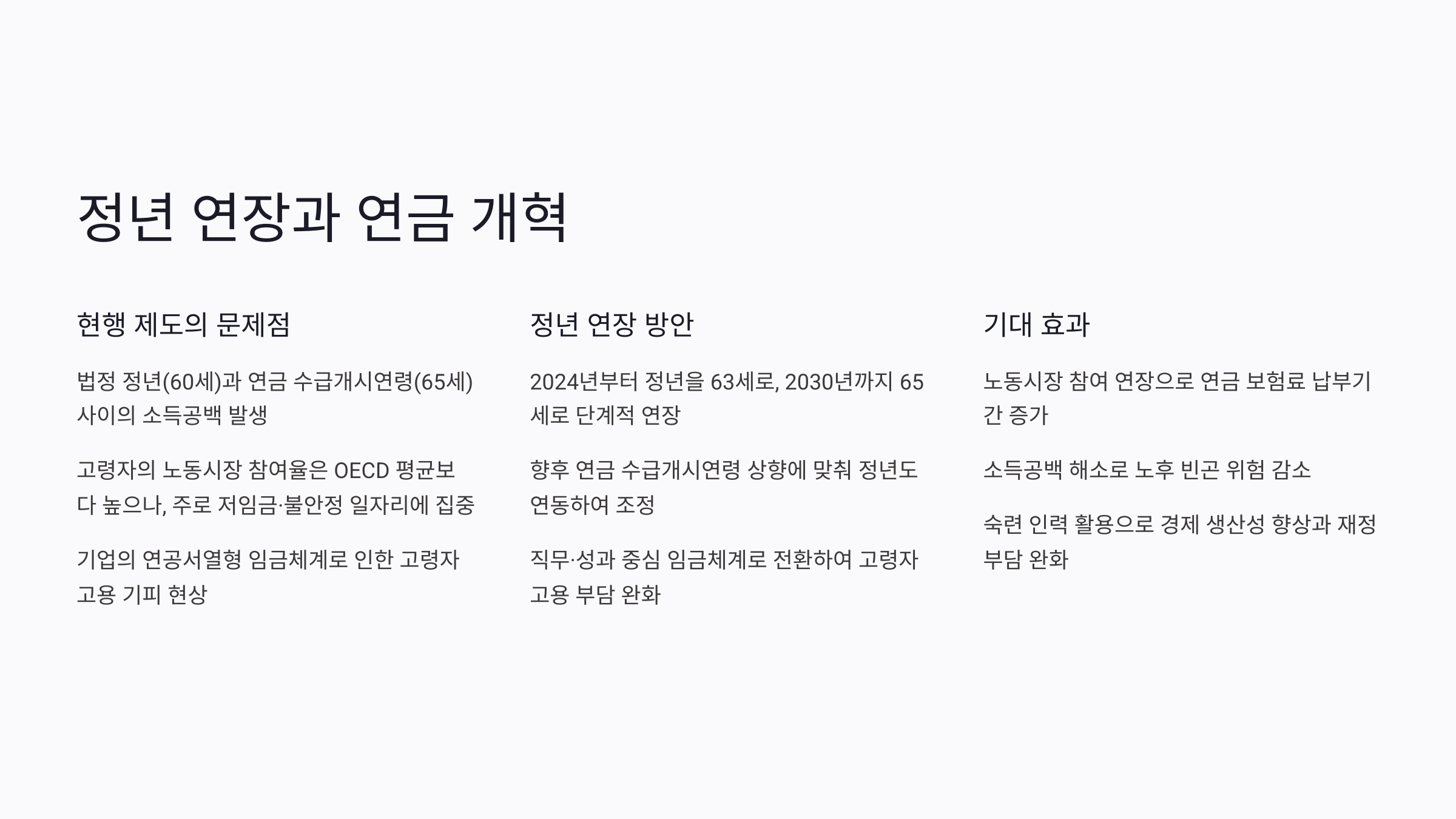 정년 연장과 연금 개혁

현행 제도의 문제점

법정 정년(60세)과 연금 수급개시연령(65세) 사이의 소득공백 발생

고령자의 노동시장 참여율은 OECD 평균보다 높으나, 주로 저임금·불안정 일자리에 집중

기업의 연공서열형 임금체계로 인한 고령자 고용 기피 현상

정년 연장 방안

2024년부터 정년을 63세로, 2030년까지 65세로 단계적 연장

향후 연금 수급개시연령 상향에 맞춰 정년도 연동하여 조정

직무·성과 중심 임금체계로 전환하여 고령자 고용 부담 완화

기대 효과

노동시장 참여 연장으로 연금 보험료 납부기간 증가

소득공백 해소로 노후 빈곤 위험 감소

숙련 인력 활용으로 경제 생산성 향상과 재정 부담 완화